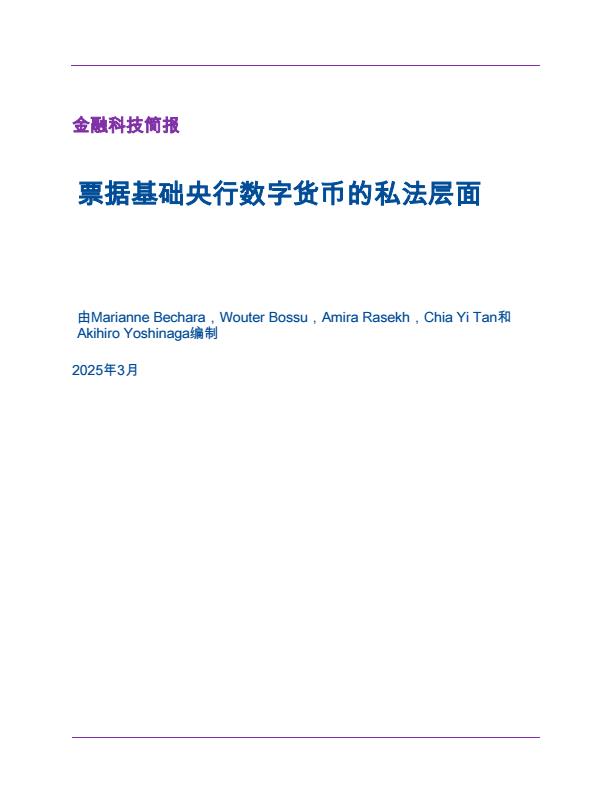 金融科技简报

票据基础央行数字货币的私法层面

由Marianne Bechara，Wouter Bossu，Amira Rasekh，Chia Yi Tan和Akihiro Yoshinaga编制

2025年3月